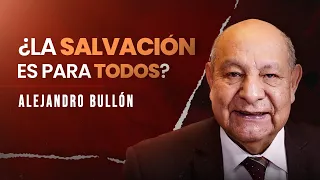 ¿LA SALVACIÓN ES PARA TODOS?

ALEJANDRO BULLÓN